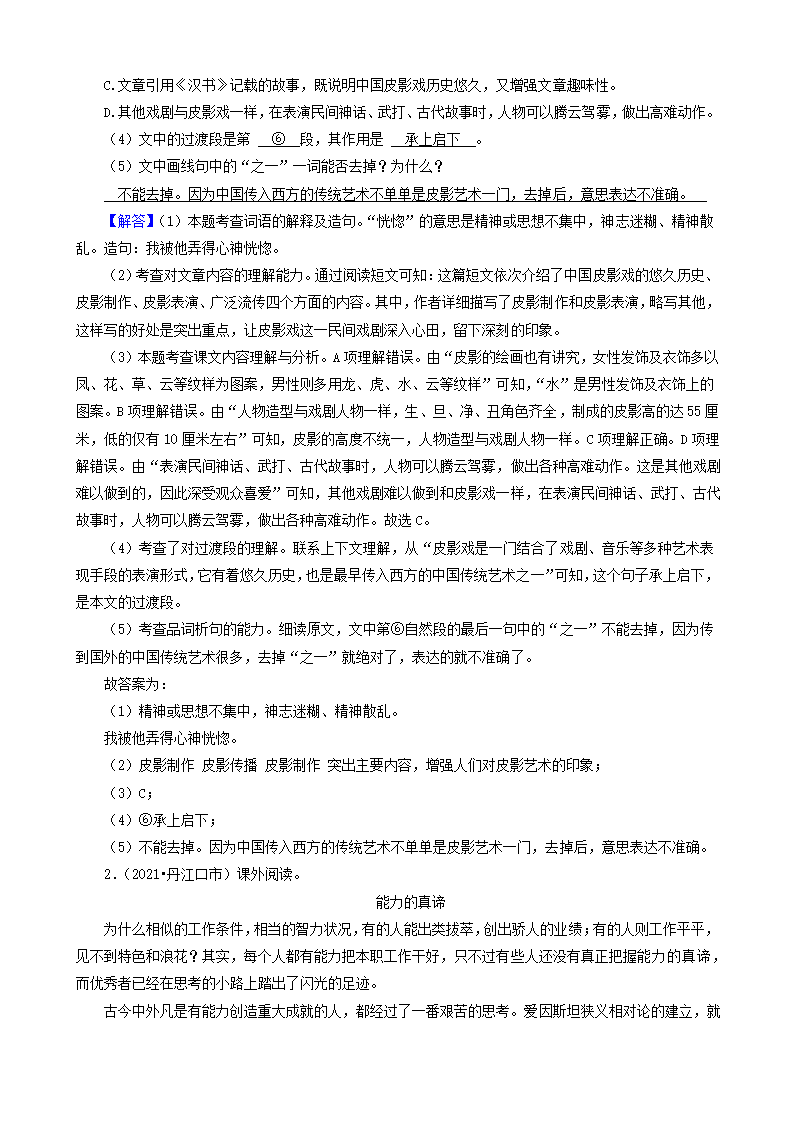 C.文章引用《汉书》记载的故事，既说明中国皮影戏历史悠久，又增强文章趣味性。
D.其他戏剧与皮影戏一样，在表演民间神话、武打、古代故事时，人物可以腾云驾雾，做出高难动作。
（4）文中的过渡段是第 ⑥ 段，其作用是 承上启下 。
（5）文中画线句中的“之一”一词能否去掉？为什么？
不能去掉。因为中国传入西方的传统艺术不单单是皮影艺术一门，去掉后，意思表达不准确。
【解答】（1）本题考查词语的解释及造句。“恍惚”的意思是精神或思想不集中，神志迷糊、精神散乱。造句：我被他弄得心神恍惚。
（2）考查对文章内容的理解能力。通过阅读短文可知：这篇短文依次介绍了中国皮影戏的悠久历史、皮影制作、皮影表演、广泛流传四个方面的内容。其中，作者详细描写了皮影制作和皮影表演，略写其他，这样写的好处是突出重点，让皮影戏这一民间戏剧深入心田，留下深刻的印象。
（3）本题考查课文内容理解与分析。A项理解错误。由“皮影的绘画也有讲究，女性发饰及衣饰多以凤、花、草、云等纹样为图案，男性则多用龙、虎、水、云等纹样”可知，“水”是男性发饰及衣饰上的图案。B项理解错误。由“人物造型与戏剧人物一样，生、旦、净、丑角色齐全，制成的皮影高的达55厘米，低的仅有10厘米左右”可知，皮影的高度不统一，人物造型与戏剧人物一样。C项理解正确。D项理解错误。由“表演民间神话、武打、古代故事时，人物可以腾云驾雾，做出各种高难动作。这是其他戏剧难以做到的，因此深受观众喜爱”可知，其他戏剧难以做到和皮影戏一样，在表演民间神话、武打、古代故事时，人物可以腾云驾雾，做出各种高难动作。故选C。
（4）考查了对过渡段的理解。联系上下文理解，从“皮影戏是一门结合了戏剧、音乐等多种艺术表现手段的表演形式，它有着悠久历史，也是最早传入西方的中国传统艺术之一”可知，这个句子承上启下，是本文的过渡段。
（5）考查品词析句的能力。细读原文，文中第⑥自然段的最后一句中的“之一”不能去掉，因为传到国外的中国传统艺术很多，去掉“之一”就绝对了，表达的就不准确了。
故答案为：
（1）精神或思想不集中，神志迷糊、精神散乱。
我被他弄得心神恍惚。
（2）皮影制作 皮影传播 皮影制作 突出主要内容，增强人们对皮影艺术的印象；
（3）C；
（4）⑥承上启下；
（5）不能去掉。因为中国传入西方的传统艺术不单单是皮影艺术一门，去掉后，意思表达不准确。
2.（2021•丹江口市）课外阅读。
能力的真谛
为什么相似的工作条件，相当的智力状况，有的人能出类拔萃，创出骄人的业绩；有的人则工作平平，见不到特色和浪花？其实，每个人都有能力把本职工作干好，只不过有些人还没有真正把握能力的真谛，而优秀者已经在思考的小路上踏出了闪光的足迹。
古今中外凡是有能力创造重大成就的人，都经过了一番艰苦的思考。爱因斯坦狭义相对论的建立，就